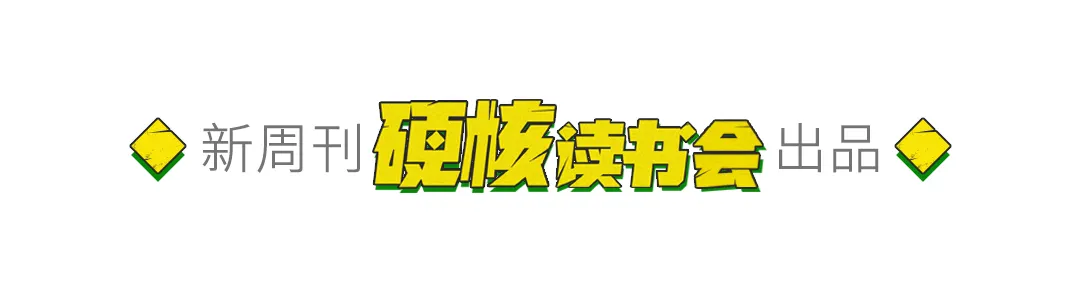 新周刊 硬核读书会 出品